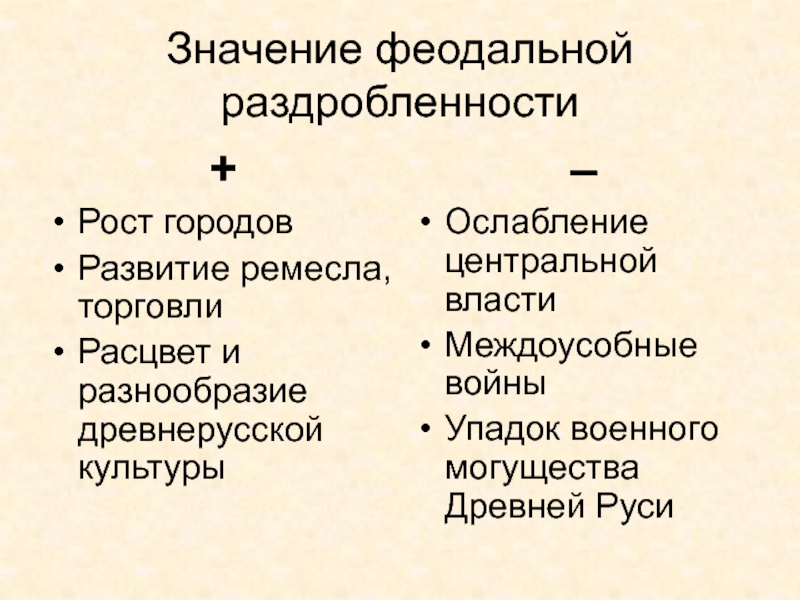 Значение феодальной раздробленности

+

• Рост городов
• Развитие ремесла, торговли
• Расцвет и разнообразие древнерусской культуры

–

• Ослабление центральной власти
• Междоусобные войны
• Упадок военного могущества Древней Руси